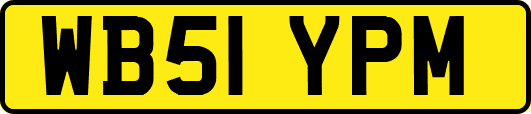 WB51 YPM